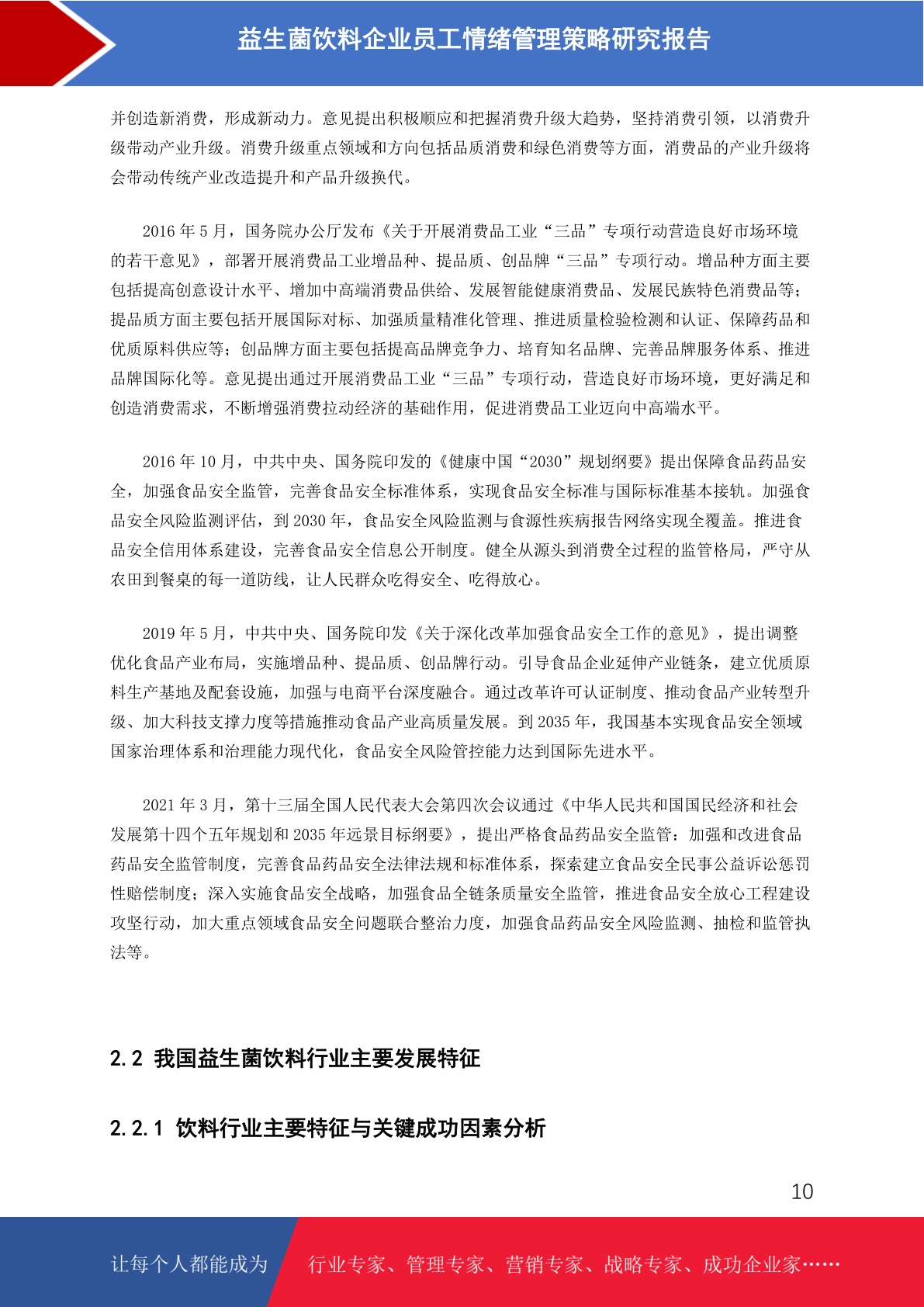 益生菌饮料企业员工情绪管理策略研究报告

并创造新消费，形成新动力。意见提出积极顺应和把握消费升级大趋势，坚持消费引领，以消费升级带动产业升级。消费升级重点领域和方向包括品质消费和绿色消费等方面，消费品的产业升级将会带动传统产业改造提升和产品升级换代。

2016 年 5 月，国务院办公厅发布《关于开展消费品工业“三品”专项行动营造良好市场环境的若干意见》，部署开展消费品工业增品种、提品质、创品牌“三品”专项行动。增品种方面主要包括提高创意设计水平、增加中高端消费品供给、发展智能健康消费品、发展民族特色消费品等；提品质方面主要包括开展国际对标、加强质量精准化管理、推进质量检验检测和认证、保障药品和优质原料供应等；创品牌方面主要包括提高品牌竞争力、培育知名品牌、完善品牌服务体系、推进品牌国际化等。意见提出通过开展消费品工业“三品”专项行动，营造良好市场环境，更好满足和创造消费需求，不断增强消费拉动经济的基础作用，促进消费品工业迈向中高端水平。

2016 年 10 月，中共中央、国务院印发的《健康中国“2030”规划纲要》提出保障食品药品安全，加强食品安全监管，完善食品安全标准体系，实现食品安全标准与国际标准基本接轨。加强食品安全风险监测评估，到 2030 年，食品安全风险监测与食源性疾病报告网络实现全覆盖。推进食品安全信用体系建设，完善食品安全信息公开制度。健全从源头到消费全过程的监管格局，严守从农田到餐桌的每一道防线，让人民群众吃得安全、吃得放心。

2019 年 5 月，中共中央、国务院印发《关于深化改革加强食品安全工作的意见》，提出调整优化食品产业布局，实施增品种、提品质、创品牌行动。引导食品企业延伸产业链条，建立优质原料生产基地及配套设施，加强与电商平台深度融合。通过改革许可认证制度、推动食品产业转型升级、加大科技支撑力度等措施推动食品产业高质量发展。到 2035 年，我国基本实现食品安全领域国家治理体系和治理能力现代化，食品安全风险管控能力达到国际先进水平。

2021 年 3 月，第十三届全国人民代表大会第四次会议通过《中华人民共和国国民经济和社会发展第十四个五年规划和 2035 年远景目标纲要》，提出严格食品药品安全监管：加强和改进食品药品安全监管制度，完善食品药品安全法律法规和标准体系，探索建立食品安全民事公益诉讼惩罚性赔偿制度；深入实施食品安全战略，加强食品全链条质量安全监管，推进食品安全放心工程建设攻坚行动，加大重点领域食品安全问题联合整治力度，加强食品药品安全风险监测、抽检和监管执法等。

2.2 我国益生菌饮料行业主要发展特征

2.2.1 饮料行业主要特征与关键成功因素分析

10

让每个人都能成为　行业专家、管理专家、营销专家、战略专家、成功企业家……